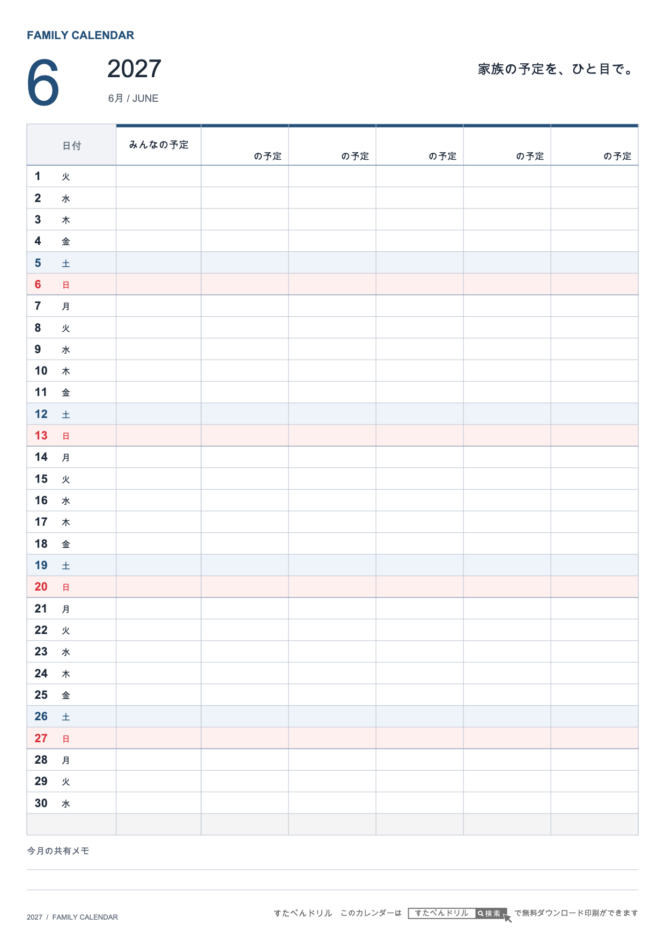 FAMILY CALENDAR

6

2027

6月 / JUNE

家族の予定を、ひと目で。

| 日付 | みんなの予定 | の予定 | の予定 | の予定 | の予定 | の予定 |
|---|---|---|---|---|---|---|
| 1 火 | | | | | | |
| 2 水 | | | | | | |
| 3 木 | | | | | | |
| 4 金 | | | | | | |
| 5 土 | | | | | | |
| 6 日 | | | | | | |
| 7 月 | | | | | | |
| 8 火 | | | | | | |
| 9 水 | | | | | | |
| 10 木 | | | | | | |
| 11 金 | | | | | | |
| 12 土 | | | | | | |
| 13 日 | | | | | | |
| 14 月 | | | | | | |
| 15 火 | | | | | | |
| 16 水 | | | | | | |
| 17 木 | | | | | | |
| 18 金 | | | | | | |
| 19 土 | | | | | | |
| 20 日 | | | | | | |
| 21 月 | | | | | | |
| 22 火 | | | | | | |
| 23 水 | | | | | | |
| 24 木 | | | | | | |
| 25 金 | | | | | | |
| 26 土 | | | | | | |
| 27 日 | | | | | | |
| 28 月 | | | | | | |
| 29 火 | | | | | | |
| 30 水 | | | | | | |
| | | | | | | |

今月の共有メモ

2027 / FAMILY CALENDAR

すたぺんドリル　このカレンダーは すたぺんドリル 検索 で無料ダウンロード印刷ができます